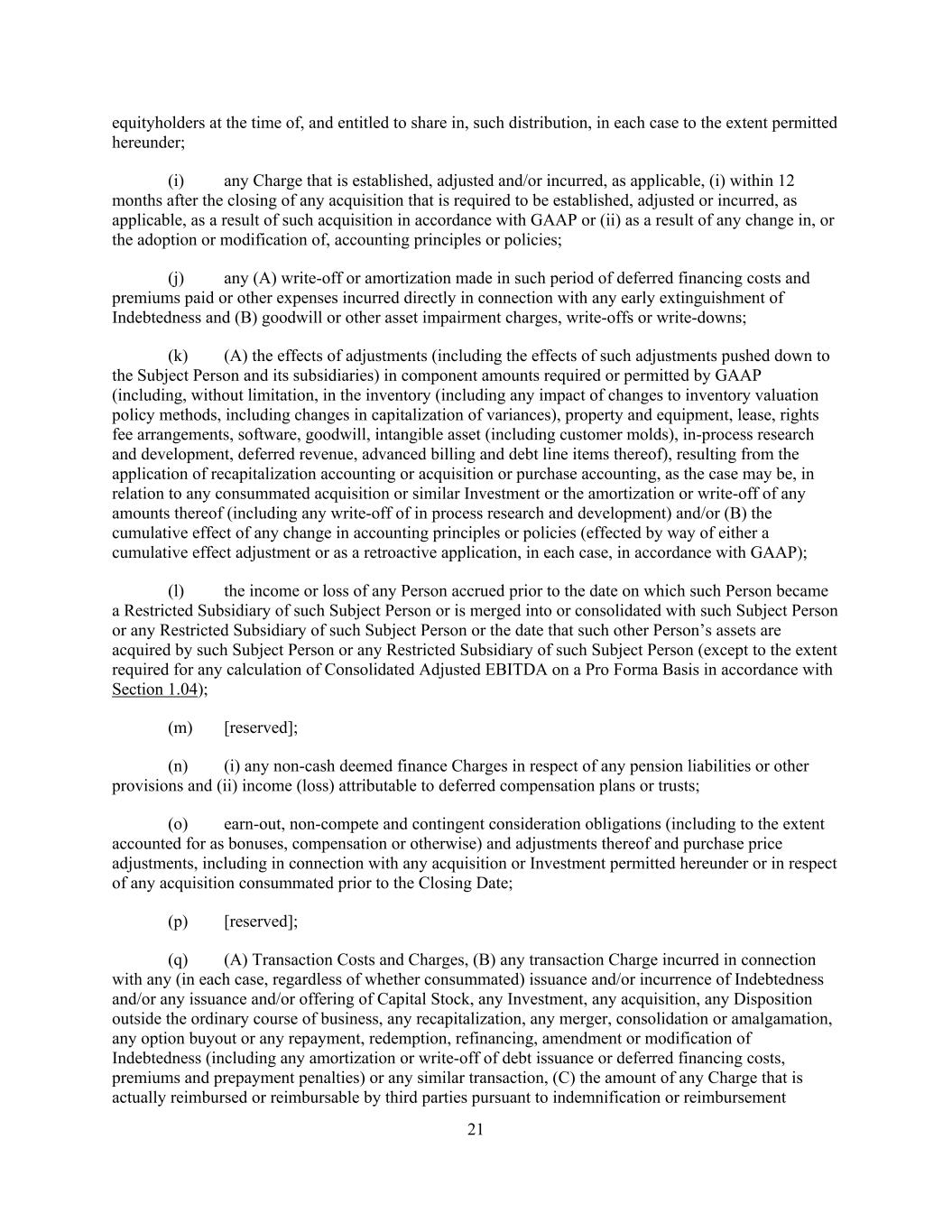 equityholders at the time of, and entitled to share in, such distribution, in each case to the extent permitted hereunder;

(i) any Charge that is established, adjusted and/or incurred, as applicable, (i) within 12 months after the closing of any acquisition that is required to be established, adjusted or incurred, as applicable, as a result of such acquisition in accordance with GAAP or (ii) as a result of any change in, or the adoption or modification of, accounting principles or policies;

(j) any (A) write-off or amortization made in such period of deferred financing costs and premiums paid or other expenses incurred directly in connection with any early extinguishment of Indebtedness and (B) goodwill or other asset impairment charges, write-offs or write-downs;

(k) (A) the effects of adjustments (including the effects of such adjustments pushed down to the Subject Person and its subsidiaries) in component amounts required or permitted by GAAP (including, without limitation, in the inventory (including any impact of changes to inventory valuation policy methods, including changes in capitalization of variances), property and equipment, lease, rights fee arrangements, software, goodwill, intangible asset (including customer molds), in-process research and development, deferred revenue, advanced billing and debt line items thereof), resulting from the application of recapitalization accounting or acquisition or purchase accounting, as the case may be, in relation to any consummated acquisition or similar Investment or the amortization or write-off of any amounts thereof (including any write-off of in process research and development) and/or (B) the cumulative effect of any change in accounting principles or policies (effected by way of either a cumulative effect adjustment or as a retroactive application, in each case, in accordance with GAAP);

(l) the income or loss of any Person accrued prior to the date on which such Person became a Restricted Subsidiary of such Subject Person or is merged into or consolidated with such Subject Person or any Restricted Subsidiary of such Subject Person or the date that such other Person's assets are acquired by such Subject Person or any Restricted Subsidiary of such Subject Person (except to the extent required for any calculation of Consolidated Adjusted EBITDA on a Pro Forma Basis in accordance with Section 1.04);

(m) [reserved];

(n) (i) any non-cash deemed finance Charges in respect of any pension liabilities or other provisions and (ii) income (loss) attributable to deferred compensation plans or trusts;

(o) earn-out, non-compete and contingent consideration obligations (including to the extent accounted for as bonuses, compensation or otherwise) and adjustments thereof and purchase price adjustments, including in connection with any acquisition or Investment permitted hereunder or in respect of any acquisition consummated prior to the Closing Date;

(p) [reserved];

(q) (A) Transaction Costs and Charges, (B) any transaction Charge incurred in connection with any (in each case, regardless of whether consummated) issuance and/or incurrence of Indebtedness and/or any issuance and/or offering of Capital Stock, any Investment, any acquisition, any Disposition outside the ordinary course of business, any recapitalization, any merger, consolidation or amalgamation, any option buyout or any repayment, redemption, refinancing, amendment or modification of Indebtedness (including any amortization or write-off of debt issuance or deferred financing costs, premiums and prepayment penalties) or any similar transaction, (C) the amount of any Charge that is actually reimbursed or reimbursable by third parties pursuant to indemnification or reimbursement

21